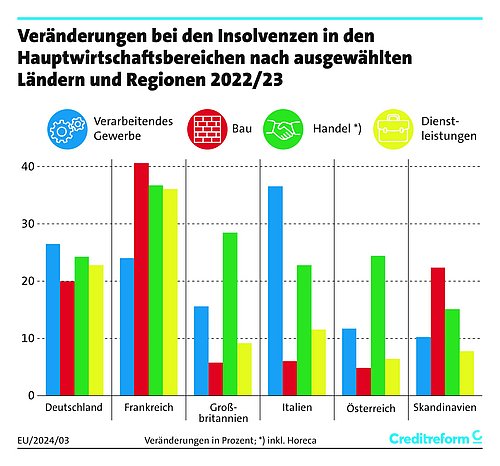 Veränderungen bei den Insolvenzen in den Hauptwirtschaftsbereichen nach ausgewählten Ländern und Regionen 2022/23

Verarbeitendes Gewerbe

Bau

Handel *)

Dienstleistungen

40
30
20
10
0

Deutschland
Frankreich
Großbritannien
Italien
Österreich
Skandinavien

EU/2024/03

Veränderungen in Prozent; *) inkl. Horeca

Creditreform